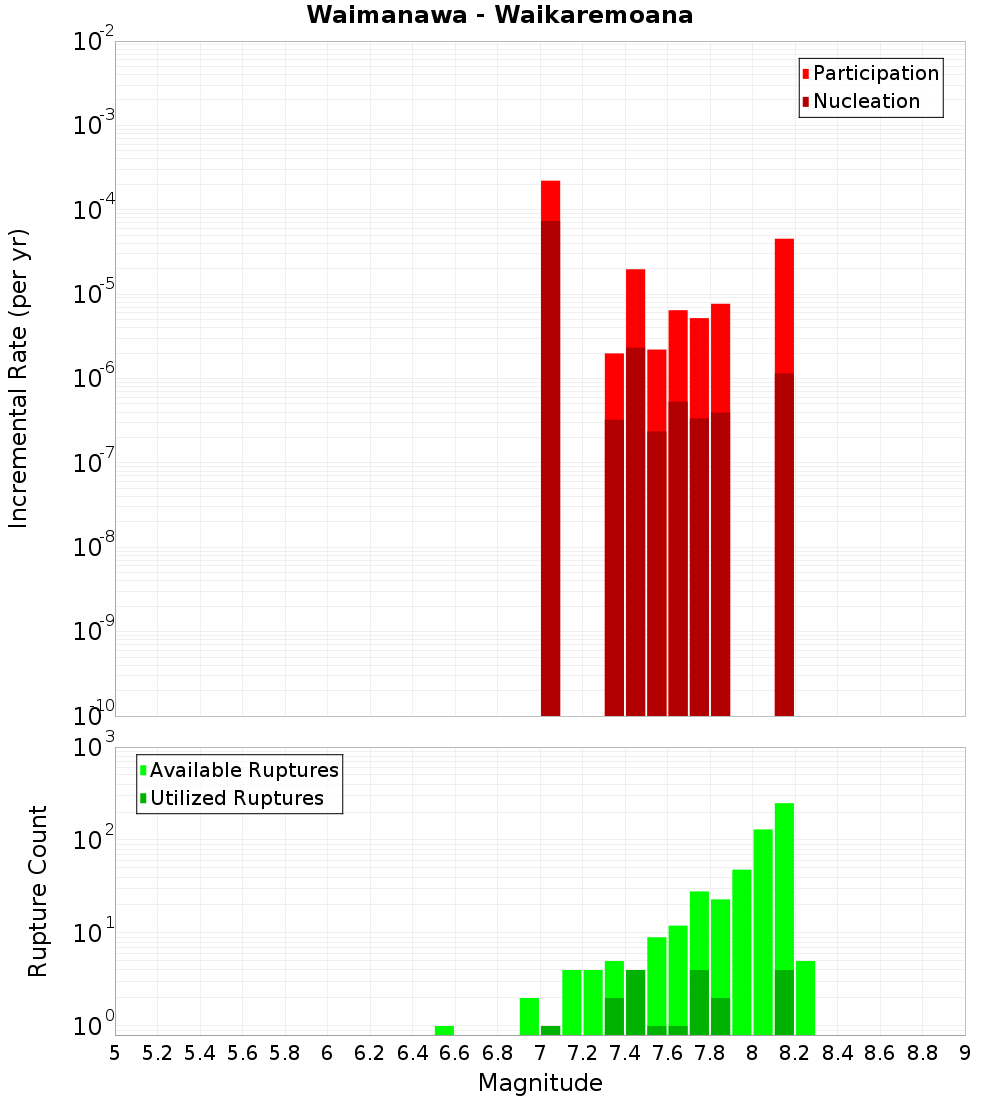 Waimanawa - Waikaremoana

Participation
Nucleation

Incremental Rate (per yr)

$10^{-2}$
$10^{-3}$
$10^{-4}$
$10^{-5}$
$10^{-6}$
$10^{-7}$
$10^{-8}$
$10^{-9}$
$10^{-10}$

Available Ruptures
Utilized Ruptures

Rupture Count

$10^{3}$
$10^{2}$
$10^{1}$
$10^{0}$

5 5.2 5.4 5.6 5.8 6 6.2 6.4 6.6 6.8 7 7.2 7.4 7.6 7.8 8 8.2 8.4 8.6 8.8 9

Magnitude